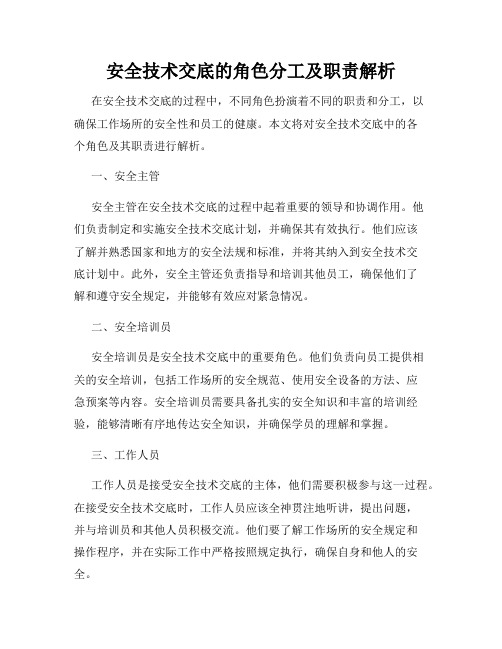 安全技术交底的角色分工及职责解析

在安全技术交底的过程中，不同角色扮演着不同的职责和分工，以确保工作场所的安全性和员工的健康。本文将对安全技术交底中的各个角色及其职责进行解析。

一、安全主管

安全主管在安全技术交底的过程中起着重要的领导和协调作用。他们负责制定和实施安全技术交底计划，并确保其有效执行。他们应该了解并熟悉国家和地方的安全法规和标准，并将其纳入到安全技术交底计划中。此外，安全主管还负责指导和培训其他员工，确保他们了解和遵守安全规定，并能够有效应对紧急情况。

二、安全培训员

安全培训员是安全技术交底中的重要角色。他们负责向员工提供相关的安全培训，包括工作场所的安全规范、使用安全设备的方法、应急预案等内容。安全培训员需要具备扎实的安全知识和丰富的培训经验，能够清晰有序地传达安全知识，并确保学员的理解和掌握。

三、工作人员

工作人员是接受安全技术交底的主体，他们需要积极参与这一过程。在接受安全技术交底时，工作人员应该全神贯注地听讲，提出问题，并与培训员和其他人员积极交流。他们要了解工作场所的安全规定和操作程序，并在实际工作中严格按照规定执行，确保自身和他人的安全。